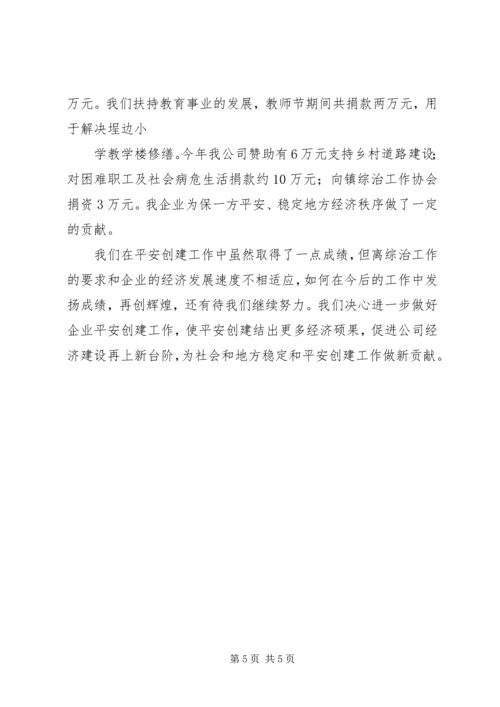 万元。我们扶持教育事业的发展，教师节期间共捐款两万元，用于解决埕边小

学教学楼修缮。今年我公司赞助有6万元支持乡村道路建设；对困难职工及社会病危生活捐款约10万元；向镇综治工作协会捐资3万元。我企业为保一方平安、稳定地方经济秩序做了一定的贡献。

我们在平安创建工作中虽然取得了一点成绩，但离综治工作的要求和企业的经济发展速度不相适应，如何在今后的工作中发扬成绩，再创辉煌，还有待我们继续努力。我们决心进一步做好企业平安创建工作，使平安创建结出更多经济硕果，促进公司经济建设再上新台阶，为社会和地方稳定和平安创建工作做新贡献。

第5页 共5页